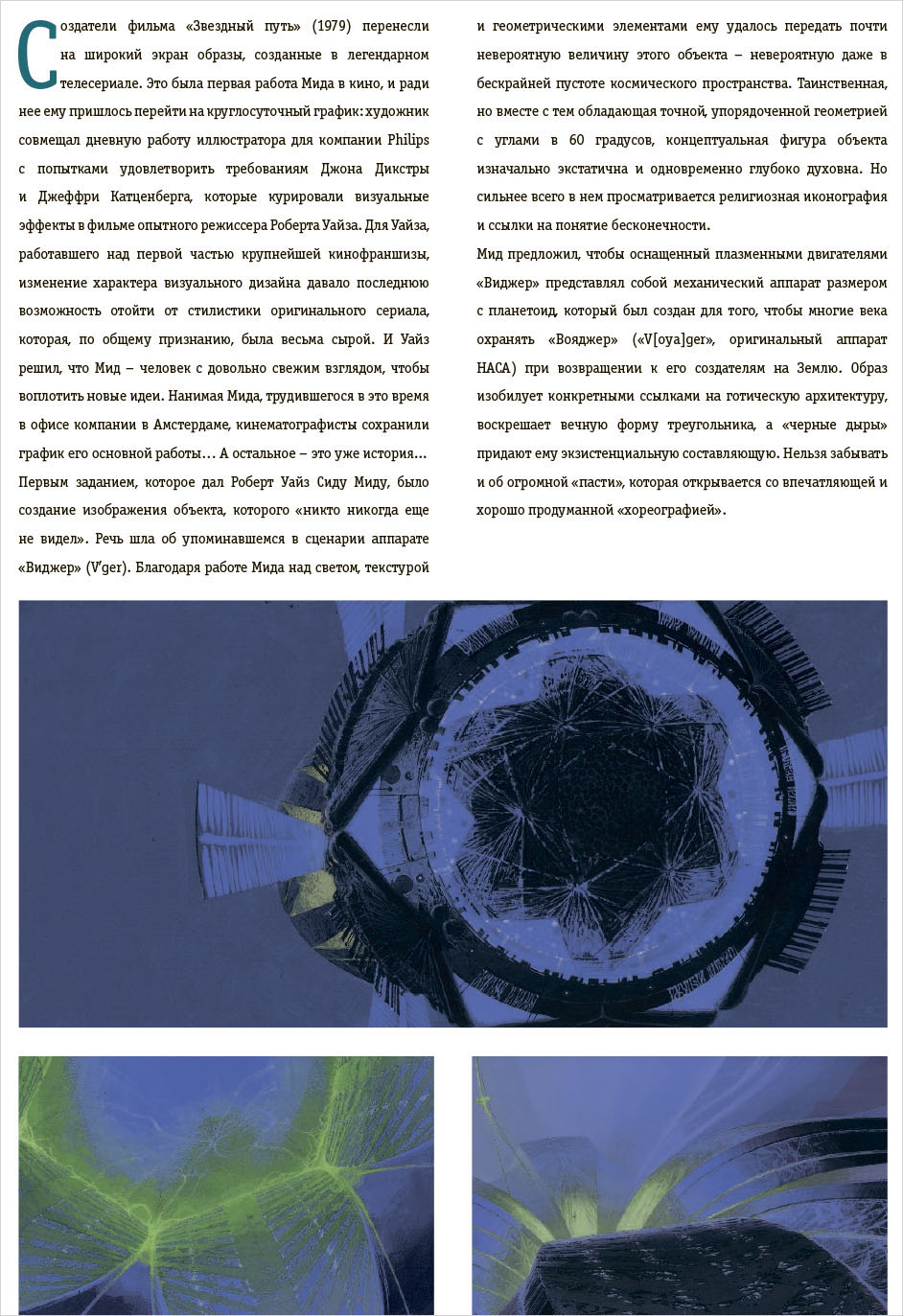 Создатели фильма «Звездный путь» (1979) перенесли на широкий экран образы, созданные в легендарном телесериале. Это была первая работа Мида в кино, и ради нее ему пришлось перейти на круглосуточный график: художник совмещал дневную работу иллюстратора для компании Philips с попытками удовлетворить требованиям Джона Дикстры и Джеффри Катценберга, которые курировали визуальные эффекты в фильме опытного режиссера Роберта Уайза. Для Уайза, работавшего над первой частью крупнейшей кинофраншизы, изменение характера визуального дизайна давало последнюю возможность отойти от стилистики оригинального сериала, которая, по общему признанию, была весьма сырой. И Уайз решил, что Мид – человек с довольно свежим взглядом, чтобы воплотить новые идеи. Нанимая Мида, трудившегося в это время в офисе компании в Амстердаме, кинематографисты сохранили график его основной работы… А остальное – это уже история…
Первым заданием, которое дал Роберт Уайз Сиду Миду, было создание изображения объекта, которого «никто никогда еще не видел». Речь шла об упоминавшемся в сценарии аппарате «Виджер» (V'ger). Благодаря работе Мида над светом, текстурой и геометрическими элементами ему удалось передать почти невероятную величину этого объекта – невероятную даже в бескрайней пустоте космического пространства. Таинственная, но вместе с тем обладающая точной, упорядоченной геометрией с углами в 60 градусов, концептуальная фигура объекта изначально экстатична и одновременно глубоко духовна. Но сильнее всего в нем просматривается религиозная иконография и ссылки на понятие бесконечности.
Мид предложил, чтобы оснащенный плазменными двигателями «Виджер» представлял собой механический аппарат размером с планетоид, который был создан для того, чтобы многие века охранять «Вояджер» («V[oya]ger», оригинальный аппарат НАСА) при возвращении к его создателям на Землю. Образ изобилует конкретными ссылками на готическую архитектуру, воскрешает вечную форму треугольника, а «черные дыры» придают ему экзистенциальную составляющую. Нельзя забывать и об огромной «пасти», которая открывается со впечатляющей и хорошо продуманной «хореографией».